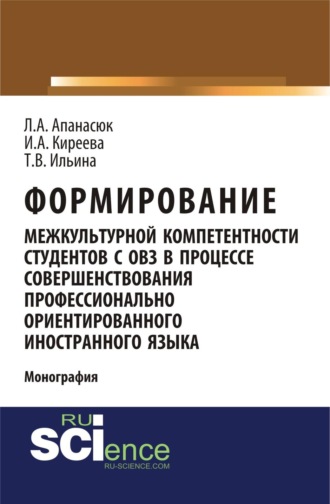 Л.А. Апанасюк
И.А. Киреева
Т.В. Ильина

ФОРМИРОВАНИЕ
МЕЖКУЛЬТУРНОЙ КОМПЕТЕНТНОСТИ СТУДЕНТОВ С ОВЗ В ПРОЦЕССЕ СОВЕРШЕНСТВОВАНИЯ ПРОФЕССИОНАЛЬНО ОРИЕНТИРОВАННОГО ИНОСТРАННОГО ЯЗЫКА

Монография

RU
SCIence
RU-SCIENCE.COM